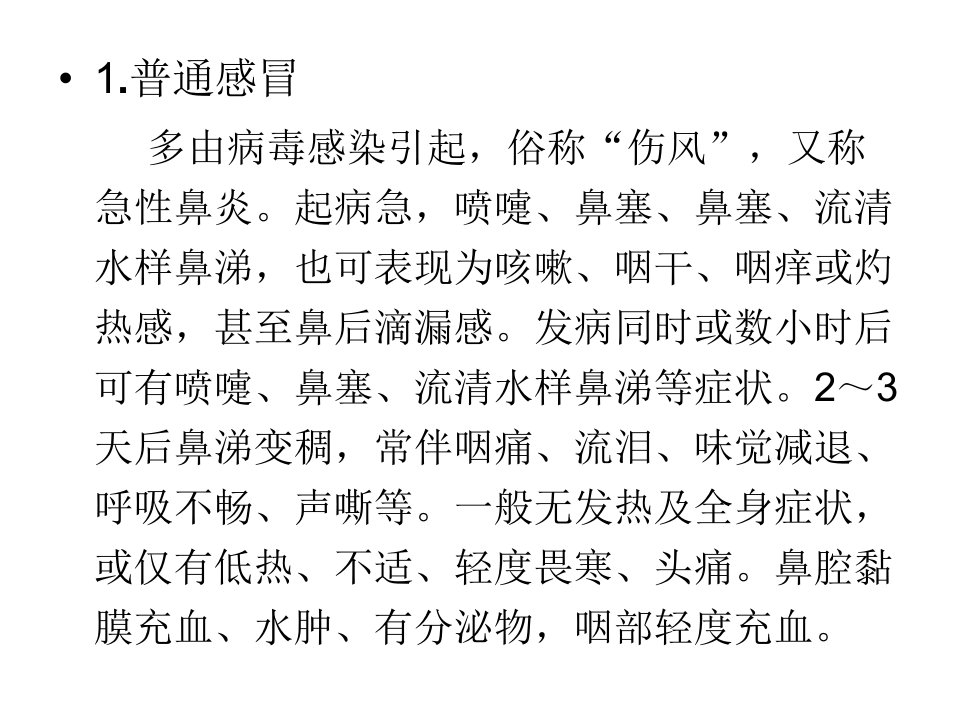 • 1.普通感冒

多由病毒感染引起，俗称“伤风”，又称急性鼻炎。起病急，喷嚏、鼻塞、鼻塞、流清水样鼻涕，也可表现为咳嗽、咽干、咽痒或灼热感，甚至鼻后滴漏感。发病同时或数小时后可有喷嚏、鼻塞、流清水样鼻涕等症状。2～3天后鼻涕变稠，常伴咽痛、流泪、味觉减退、呼吸不畅、声嘶等。一般无发热及全身症状，或仅有低热、不适、轻度畏寒、头痛。鼻腔黏膜充血、水肿、有分泌物，咽部轻度充血。